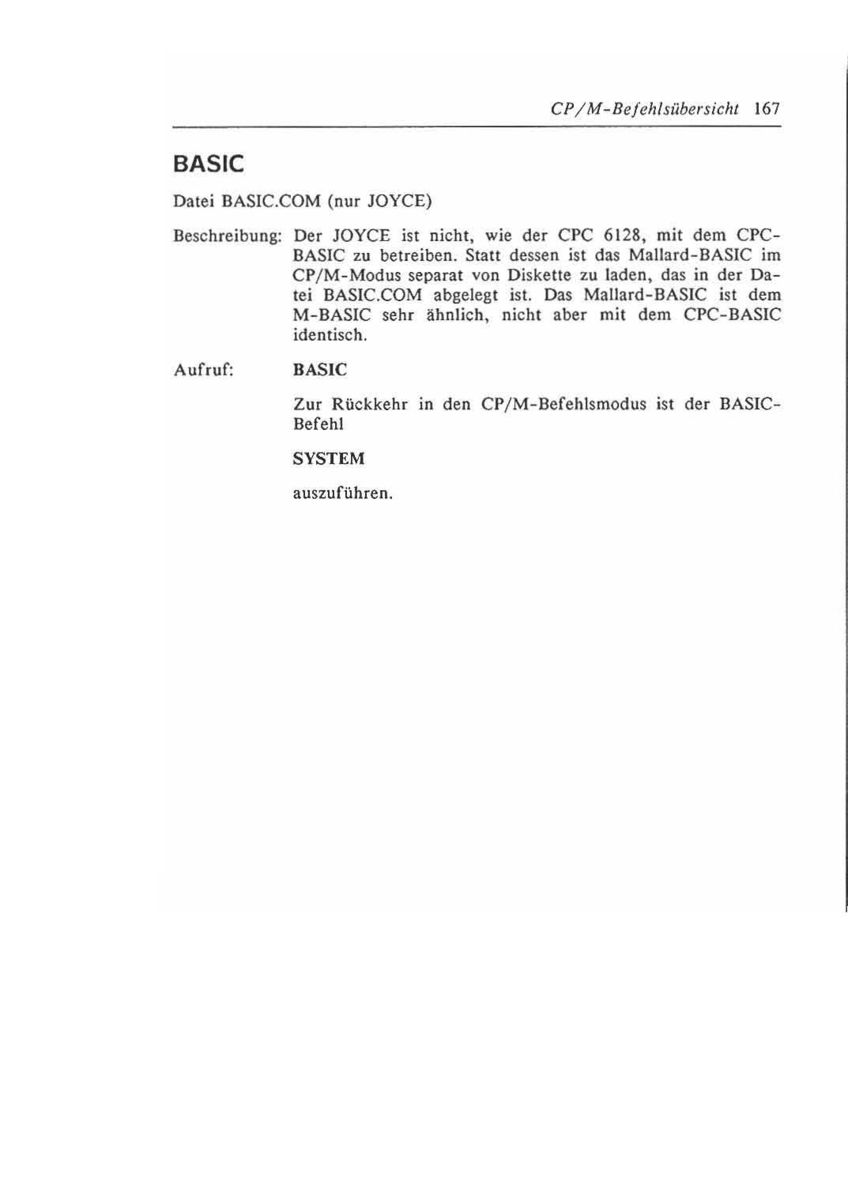 CP/M-Befehlsübersicht 167

BASIC

Datei BASIC.COM (nur JOYCE)

Beschreibung: Der JOYCE ist nicht, wie der CPC 6128, mit dem CPC-BASIC zu betreiben. Statt dessen ist das Mallard-BASIC im CP/M-Modus separat von Diskette zu laden, das in der Datei BASIC.COM abgelegt ist. Das Mallard-BASIC ist dem M-BASIC sehr ähnlich, nicht aber mit dem CPC-BASIC identisch.

Aufruf: BASIC

Zur Rückkehr in den CP/M-Befehlsmodus ist der BASIC-Befehl

SYSTEM

auszuführen.